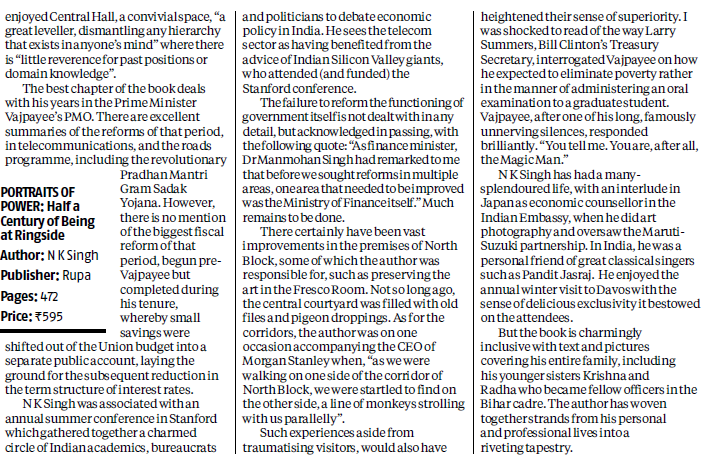 enjoyed Central Hall, a convivial space, "a great leveller, dismantling any hierarchy that exists in anyone's mind" where there is "little reverence for past positions or domain knowledge".

The best chapter of the book deals with his years in the Prime Minister Vajpayee's PMO. There are excellent summaries of the reforms of that period, in telecommunications, and the roads programme, including the revolutionary Pradhan Mantri Gram Sadak Yojana. However, there is no mention of the biggest fiscal reform of that period, begun pre-Vajpayee but completed during his tenure, whereby small savings were shifted out of the Union budget into a separate public account, laying the ground for the subsequent reduction in the term structure of interest rates.

PORTRAITS OF POWER: Half a Century of Being at Ringside
Author: N K Singh
Publisher: Rupa
Pages: 472
Price: ₹595

N K Singh was associated with an annual summer conference in Stanford which gathered together a charmed circle of Indian academics, bureaucrats and politicians to debate economic policy in India. He sees the telecom sector as having benefited from the advice of Indian Silicon Valley giants, who attended (and funded) the Stanford conference.

The failure to reform the functioning of government itself is not dealt with in any detail, but acknowledged in passing, with the following quote: "As finance minister, Dr Manmohan Singh had remarked to me that before we sought reforms in multiple areas, one area that needed to be improved was the Ministry of Finance itself." Much remains to be done.

There certainly have been vast improvements in the premises of North Block, some of which the author was responsible for, such as preserving the art in the Fresco Room. Not so long ago, the central courtyard was filled with old files and pigeon droppings. As for the corridors, the author was on one occasion accompanying the CEO of Morgan Stanley when, "as we were walking on one side of the corridor of North Block, we were startled to find on the other side, a line of monkeys strolling with us parallelly".

Such experiences aside from traumatising visitors, would also have heightened their sense of superiority. I was shocked to read of the way Larry Summers, Bill Clinton's Treasury Secretary, interrogated Vajpayee on how he expected to eliminate poverty rather in the manner of administering an oral examination to a graduate student. Vajpayee, after one of his long, famously unnerving silences, responded brilliantly. "You tell me. You are, after all, the Magic Man."

N K Singh has had a many-splendoured life, with an interlude in Japan as economic counsellor in the Indian Embassy, when he did art photography and oversaw the Maruti-Suzuki partnership. In India, he was a personal friend of great classical singers such as Pandit Jasraj. He enjoyed the annual winter visit to Davos with the sense of delicious exclusivity it bestowed on the attendees.

But the book is charmingly inclusive with text and pictures covering his entire family, including his younger sisters Krishna and Radha who became fellow officers in the Bihar cadre. The author has woven together strands from his personal and professional lives into a riveting tapestry.